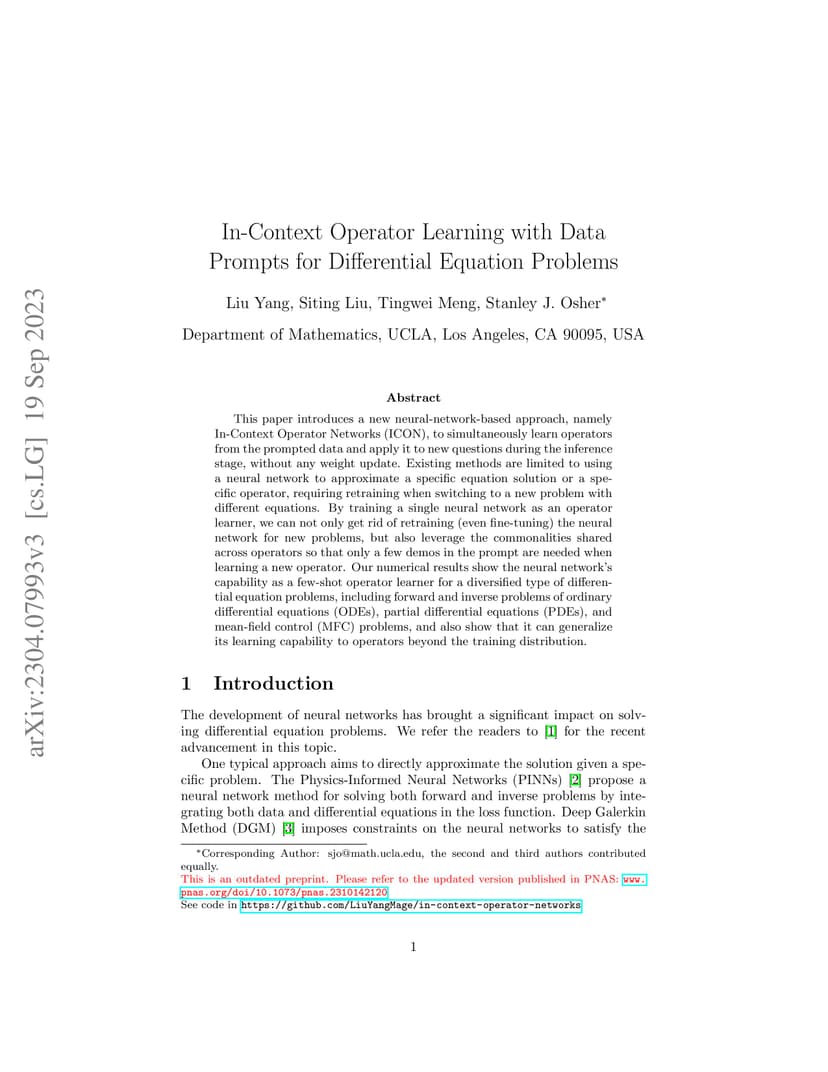 arXiv:2304.07993v3 [cs.LG] 19 Sep 2023

In-Context Operator Learning with Data Prompts for Differential Equation Problems

Liu Yang, Siting Liu, Tingwei Meng, Stanley J. Osher*

Department of Mathematics, UCLA, Los Angeles, CA 90095, USA

Abstract

This paper introduces a new neural-network-based approach, namely In-Context Operator Networks (ICON), to simultaneously learn operators from the prompted data and apply it to new questions during the inference stage, without any weight update. Existing methods are limited to using a neural network to approximate a specific equation solution or a specific operator, requiring retraining when switching to a new problem with different equations. By training a single neural network as an operator learner, we can not only get rid of retraining (even fine-tuning) the neural network for new problems, but also leverage the commonalities shared across operators so that only a few demos in the prompt are needed when learning a new operator. Our numerical results show the neural network's capability as a few-shot operator learner for a diversified type of differential equation problems, including forward and inverse problems of ordinary differential equations (ODEs), partial differential equations (PDEs), and mean-field control (MFC) problems, and also show that it can generalize its learning capability to operators beyond the training distribution.

1 Introduction

The development of neural networks has brought a significant impact on solving differential equation problems. We refer the readers to [1] for the recent advancement in this topic.

One typical approach aims to directly approximate the solution given a specific problem. The Physics-Informed Neural Networks (PINNs) [2] propose a neural network method for solving both forward and inverse problems by integrating both data and differential equations in the loss function. Deep Galerkin Method (DGM) [3] imposes constraints on the neural networks to satisfy the

*Corresponding Author: sjo@math.ucla.edu, the second and third authors contributed equally.
This is an outdated preprint. Please refer to the updated version published in PNAS: www.pnas.org/doi/10.1073/pnas.2310142120
See code in https://github.com/LiuYangMage/in-context-operator-networks

1